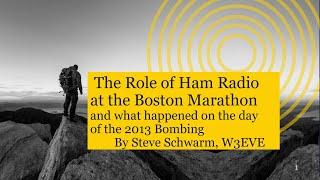 The Role of Ham Radio at the Boston Marathon

and what happened on the day of the 2013 Bombing

By Steve Schwarm, W3EVE

1